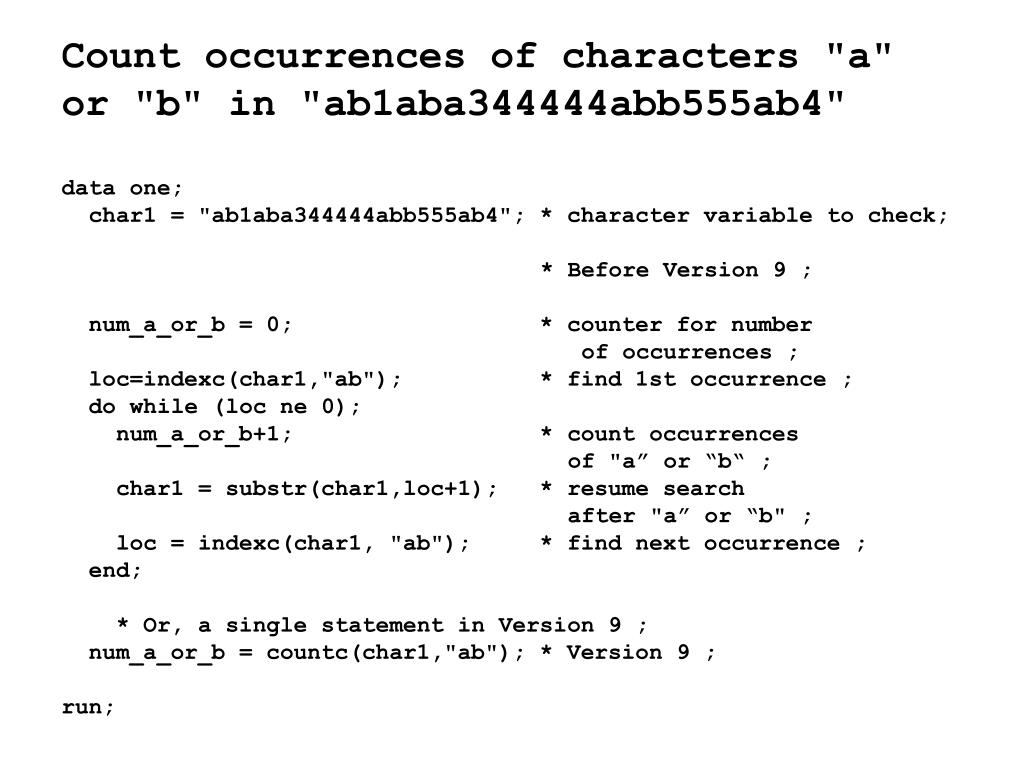 Count occurrences of characters "a" or "b" in "ab1aba344444abb555ab4"

data one;
  char1 = "ab1aba344444abb555ab4"; * character variable to check;

                                  * Before Version 9 ;

  num_a_or_b = 0;                 * counter for number
                                     of occurrences ;
  loc=indexc(char1,"ab");         * find 1st occurrence ;
  do while (loc ne 0);
    num_a_or_b+1;                 * count occurrences
                                    of "a” or “b“ ;
    char1 = substr(char1,loc+1);  * resume search
                                    after "a” or “b" ;
    loc = indexc(char1, "ab");    * find next occurrence ;
  end;

    * Or, a single statement in Version 9 ;
  num_a_or_b = countc(char1,"ab"); * Version 9 ;

run;